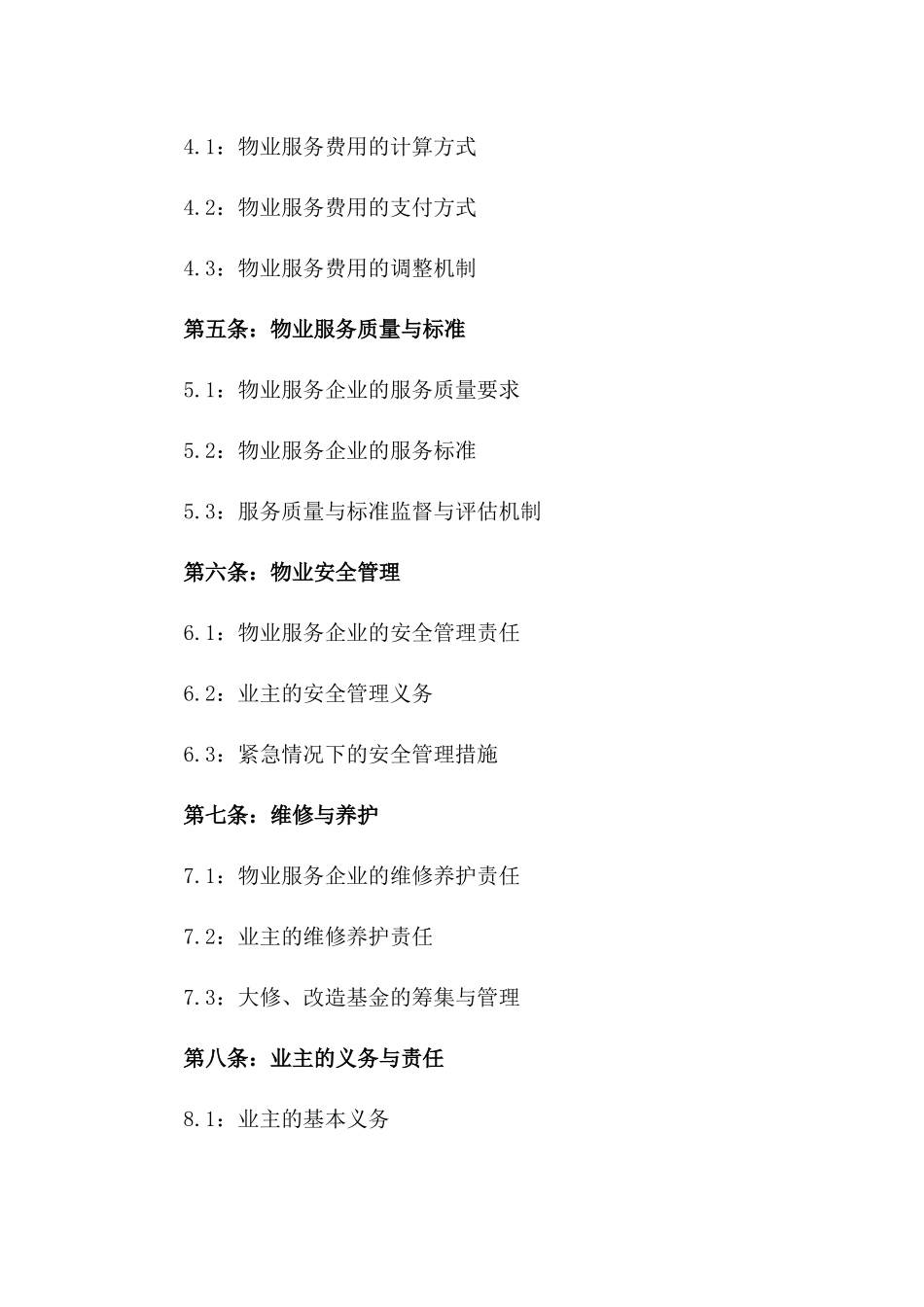 4.1：物业服务费用的计算方式

4.2：物业服务费用的支付方式

4.3：物业服务费用的调整机制

第五条：物业服务质量与标准

5.1：物业服务企业的服务质量要求

5.2：物业服务企业的服务标准

5.3：服务质量与标准监督与评估机制

第六条：物业安全管理

6.1：物业服务企业的安全管理责任

6.2：业主的安全管理义务

6.3：紧急情况下的安全管理措施

第七条：维修与养护

7.1：物业服务企业的维修养护责任

7.2：业主的维修养护责任

7.3：大修、改造基金的筹集与管理

第八条：业主的义务与责任

8.1：业主的基本义务